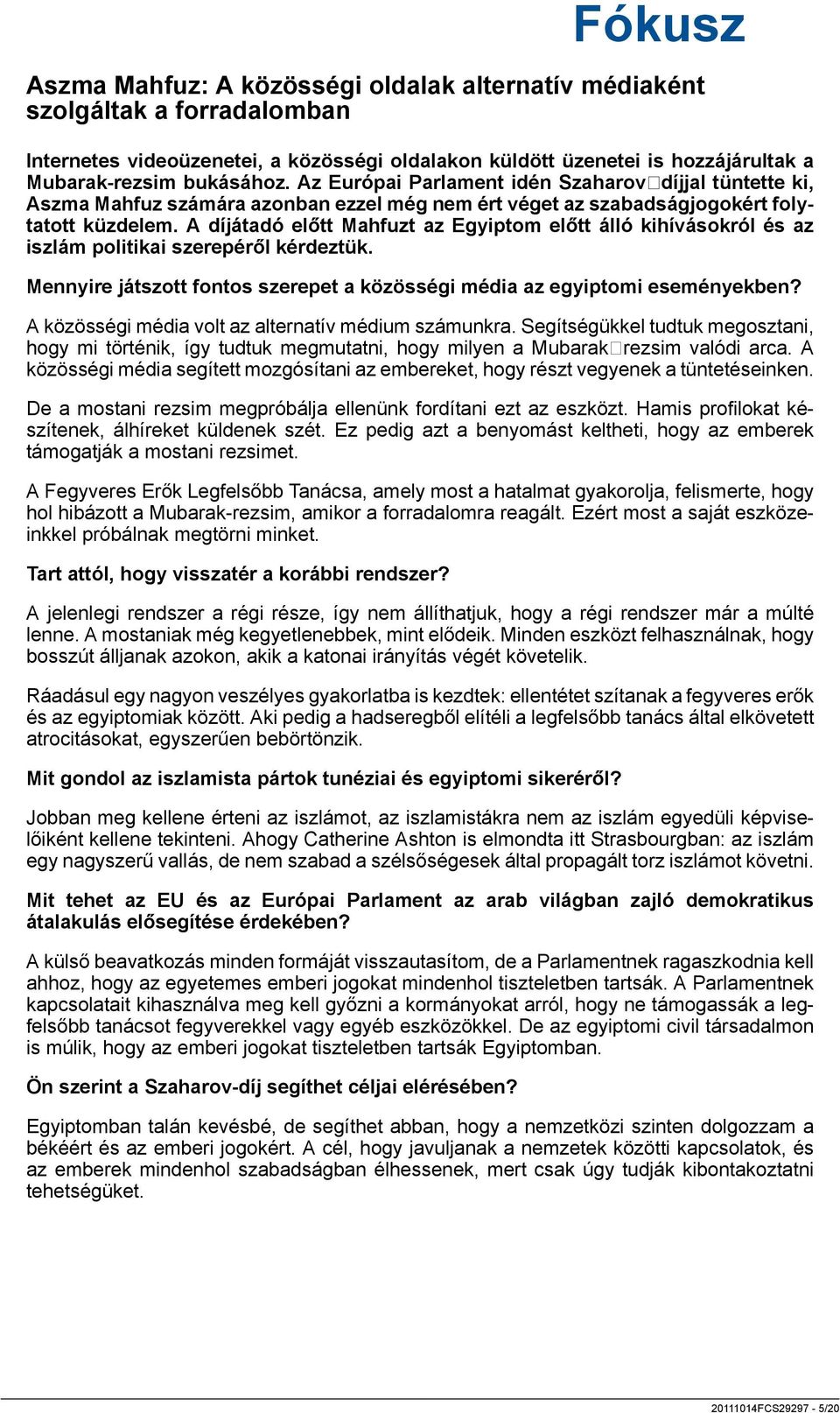 Fókusz

Aszma Mahfuz: A közösségi oldalak alternatív médiaként szolgáltak a forradalomban

Internetes videoüzenetei, a közösségi oldalakon küldött üzenetei is hozzájárultak a Mubarak-rezsim bukásához. Az Európai Parlament idén Szaharov□díjjal tüntette ki, Aszma Mahfuz számára azonban ezzel még nem ért véget az szabadságjogokért folytatott küzdelem. A díjátadó előtt Mahfuzt az Egyiptom előtt álló kihívásokról és az iszlám politikai szerepéről kérdeztük.

Mennyire játszott fontos szerepet a közösségi média az egyiptomi eseményekben?

A közösségi média volt az alternatív médium számunkra. Segítségükkel tudtuk megosztani, hogy mi történik, így tudtuk megmutatni, hogy milyen a Mubarak□rezsim valódi arca. A közösségi média segített mozgósítani az embereket, hogy részt vegyenek a tüntetéseinken.

De a mostani rezsim megpróbálja ellenünk fordítani ezt az eszközt. Hamis profilokat készítenek, álhíreket küldenek szét. Ez pedig azt a benyomást keltheti, hogy az emberek támogatják a mostani rezsimet.

A Fegyveres Erők Legfelsőbb Tanácsa, amely most a hatalmat gyakorolja, felismerte, hogy hol hibázott a Mubarak-rezsim, amikor a forradalomra reagált. Ezért most a saját eszközeinkkel próbálnak megtörni minket.

Tart attól, hogy visszatér a korábbi rendszer?

A jelenlegi rendszer a régi része, így nem állíthatjuk, hogy a régi rendszer már a múlté lenne. A mostaniak még kegyetlenebbek, mint elődeik. Minden eszközt felhasználnak, hogy bosszút álljanak azokon, akik a katonai irányítás végét követelik.

Ráadásul egy nagyon veszélyes gyakorlatba is kezdtek: ellentétet szítanak a fegyveres erők és az egyiptomiak között. Aki pedig a hadseregből elítéli a legfelsőbb tanács által elkövetett atrocitásokat, egyszerűen bebörtönzik.

Mit gondol az iszlamista pártok tunéziai és egyiptomi sikeréről?

Jobban meg kellene érteni az iszlámot, az iszlamistákra nem az iszlám egyedüli képviselőiként kellene tekinteni. Ahogy Catherine Ashton is elmondta itt Strasbourgban: az iszlám egy nagyszerű vallás, de nem szabad a szélsőségesek által propagált torz iszlámot követni.

Mit tehet az EU és az Európai Parlament az arab világban zajló demokratikus átalakulás elősegítése érdekében?

A külső beavatkozás minden formáját visszautasítom, de a Parlamentnek ragaszkodnia kell ahhoz, hogy az egyetemes emberi jogokat mindenhol tiszteletben tartsák. A Parlamentnek kapcsolatait kihasználva meg kell győzni a kormányokat arról, hogy ne támogassák a legfelsőbb tanácsot fegyverekkel vagy egyéb eszközökkel. De az egyiptomi civil társadalmon is múlik, hogy az emberi jogokat tiszteletben tartsák Egyiptomban.

Ön szerint a Szaharov-díj segíthet céljai elérésében?

Egyiptomban talán kevésbé, de segíthet abban, hogy a nemzetközi szinten dolgozzam a békéért és az emberi jogokért. A cél, hogy javuljanak a nemzetek közötti kapcsolatok, és az emberek mindenhol szabadságban élhessenek, mert csak úgy tudják kibontakoztatni tehetségüket.

20111014FCS29297 - 5/20